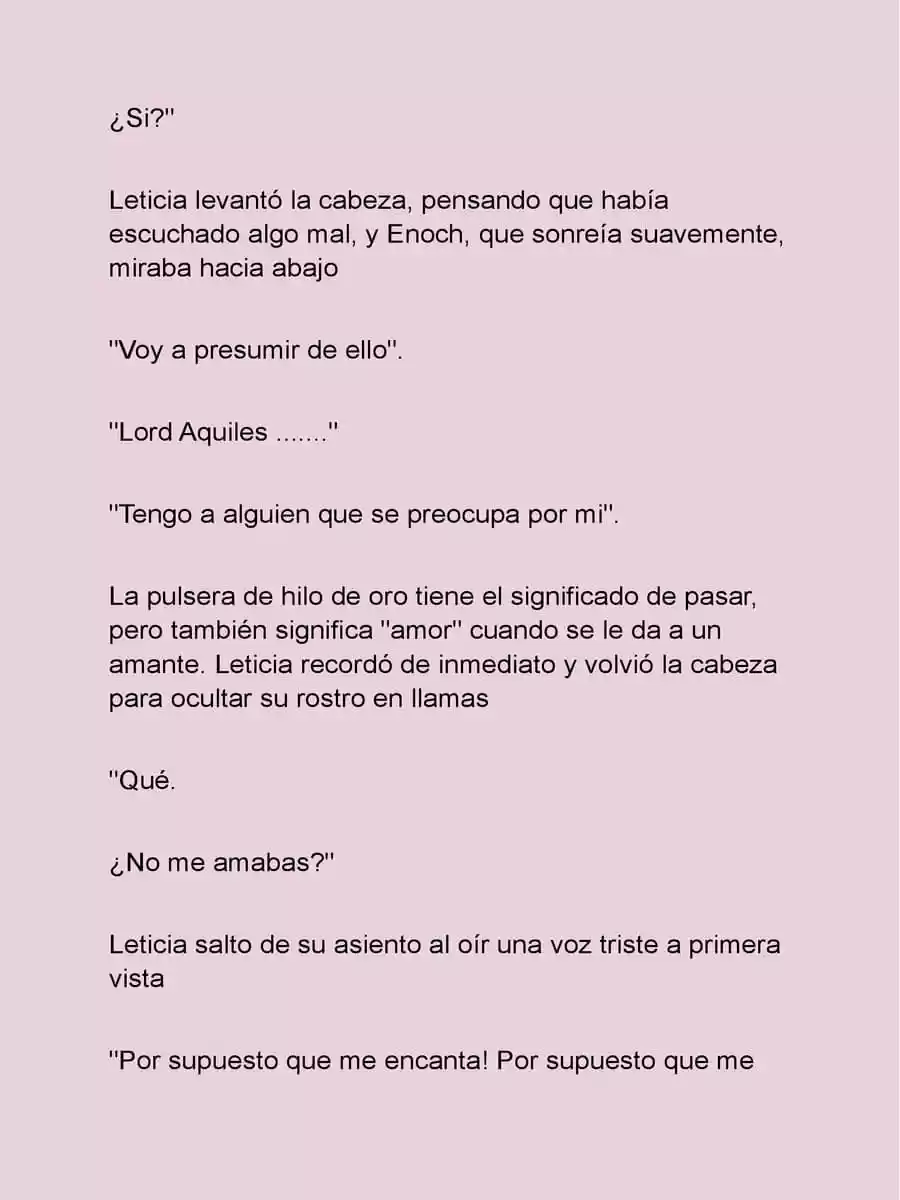 ¿Si?"

Leticia levantó la cabeza, pensando que había escuchado algo mal, y Enoch, que sonreía suavemente, miraba hacia abajo

"Voy a presumir de ello".

"Lord Aquiles ......."

"Tengo a alguien que se preocupa por mi".

La pulsera de hilo de oro tiene el significado de pasar, pero también significa "amor" cuando se le da a un amante. Leticia recordó de inmediato y volvió la cabeza para ocultar su rostro en llamas

"Qué.

¿No me amabas?"

Leticia salto de su asiento al oír una voz triste a primera vista

"Por supuesto que me encanta! Por supuesto que me